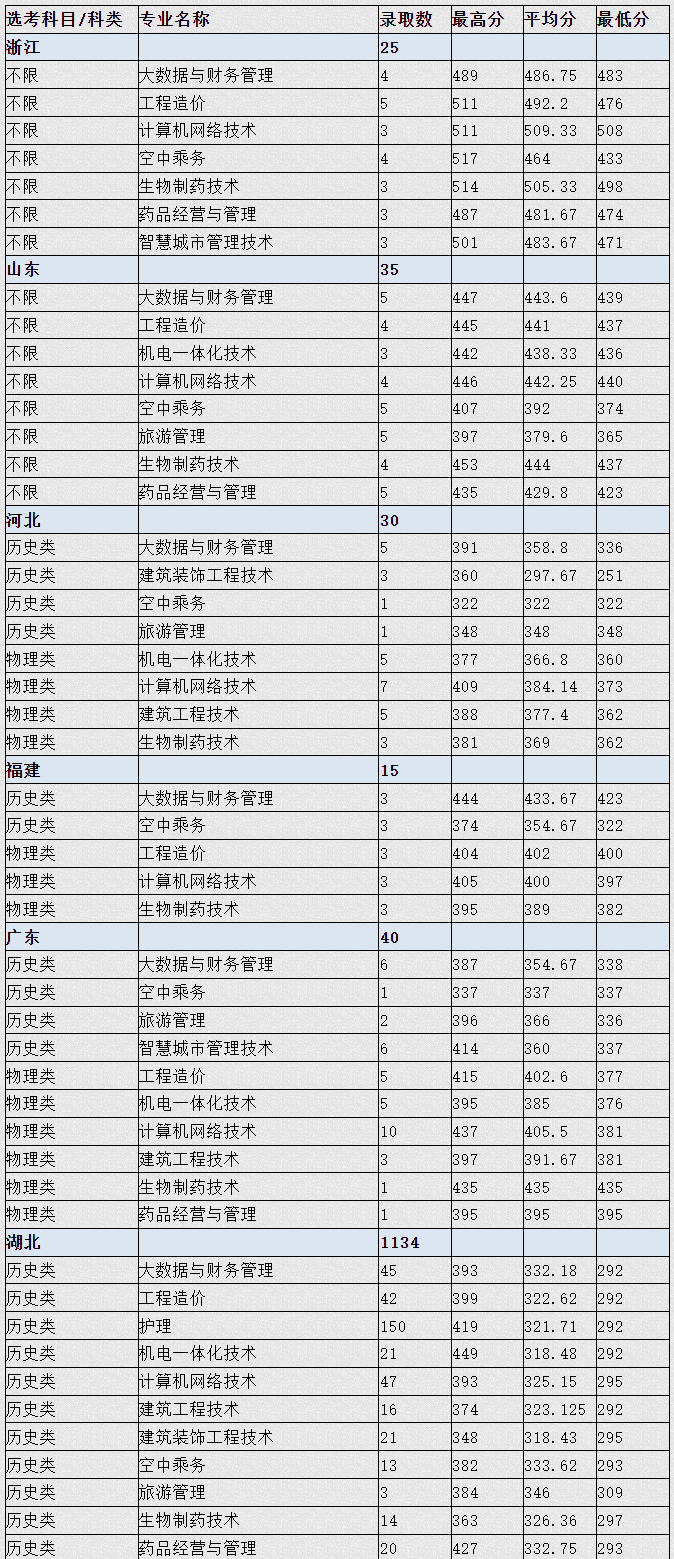 | 选考科目/科类 | 专业名称 | 录取数 | 最高分 | 平均分 | 最低分 |
|---|---|---|---|---|---|
| 浙江 | | 25 | | | |
| 不限 | 大数据与财务管理 | 4 | 489 | 486.75 | 483 |
| 不限 | 工程造价 | 5 | 511 | 492.2 | 476 |
| 不限 | 计算机网络技术 | 3 | 511 | 509.33 | 508 |
| 不限 | 空中乘务 | 4 | 517 | 464 | 433 |
| 不限 | 生物制药技术 | 3 | 514 | 505.33 | 498 |
| 不限 | 药品经营与管理 | 3 | 487 | 481.67 | 474 |
| 不限 | 智慧城市管理技术 | 3 | 501 | 483.67 | 471 |
| 山东 | | 35 | | | |
| 不限 | 大数据与财务管理 | 5 | 447 | 443.6 | 439 |
| 不限 | 工程造价 | 4 | 445 | 441 | 437 |
| 不限 | 机电一体化技术 | 3 | 442 | 438.33 | 436 |
| 不限 | 计算机网络技术 | 4 | 446 | 442.25 | 440 |
| 不限 | 空中乘务 | 5 | 407 | 392 | 374 |
| 不限 | 旅游管理 | 5 | 397 | 379.6 | 365 |
| 不限 | 生物制药技术 | 4 | 453 | 444 | 437 |
| 不限 | 药品经营与管理 | 5 | 435 | 429.8 | 423 |
| 河北 | | 30 | | | |
| 历史类 | 大数据与财务管理 | 5 | 391 | 358.8 | 336 |
| 历史类 | 建筑装饰工程技术 | 3 | 360 | 297.67 | 251 |
| 历史类 | 空中乘务 | 1 | 322 | 322 | 322 |
| 历史类 | 旅游管理 | 1 | 348 | 348 | 348 |
| 物理类 | 机电一体化技术 | 5 | 377 | 366.8 | 360 |
| 物理类 | 计算机网络技术 | 7 | 409 | 384.14 | 373 |
| 物理类 | 建筑工程技术 | 5 | 388 | 377.4 | 362 |
| 物理类 | 生物制药技术 | 3 | 381 | 369 | 362 |
| 福建 | | 15 | | | |
| 历史类 | 大数据与财务管理 | 3 | 444 | 433.67 | 423 |
| 历史类 | 空中乘务 | 3 | 374 | 354.67 | 322 |
| 物理类 | 工程造价 | 3 | 404 | 402 | 400 |
| 物理类 | 计算机网络技术 | 3 | 405 | 400 | 397 |
| 物理类 | 生物制药技术 | 3 | 395 | 389 | 382 |
| 广东 | | 40 | | | |
| 历史类 | 大数据与财务管理 | 6 | 387 | 354.67 | 338 |
| 历史类 | 空中乘务 | 1 | 337 | 337 | 337 |
| 历史类 | 旅游管理 | 2 | 396 | 366 | 336 |
| 历史类 | 智慧城市管理技术 | 6 | 414 | 360 | 337 |
| 物理类 | 工程造价 | 5 | 415 | 402.6 | 377 |
| 物理类 | 机电一体化技术 | 5 | 395 | 385 | 376 |
| 物理类 | 计算机网络技术 | 10 | 437 | 405.5 | 381 |
| 物理类 | 建筑工程技术 | 3 | 397 | 391.67 | 381 |
| 物理类 | 生物制药技术 | 1 | 435 | 435 | 435 |
| 物理类 | 药品经营与管理 | 1 | 395 | 395 | 395 |
| 湖北 | | 1134 | | | |
| 历史类 | 大数据与财务管理 | 45 | 393 | 332.18 | 292 |
| 历史类 | 工程造价 | 42 | 399 | 322.62 | 292 |
| 历史类 | 护理 | 150 | 419 | 321.71 | 292 |
| 历史类 | 机电一体化技术 | 21 | 449 | 318.48 | 292 |
| 历史类 | 计算机网络技术 | 47 | 393 | 325.15 | 295 |
| 历史类 | 建筑工程技术 | 16 | 374 | 323.125 | 292 |
| 历史类 | 建筑装饰工程技术 | 21 | 348 | 318.43 | 295 |
| 历史类 | 空中乘务 | 13 | 382 | 333.62 | 293 |
| 历史类 | 旅游管理 | 3 | 384 | 346 | 309 |
| 历史类 | 生物制药技术 | 14 | 363 | 326.36 | 297 |
| 历史类 | 药品经营与管理 | 20 | 427 | 332.75 | 293 |